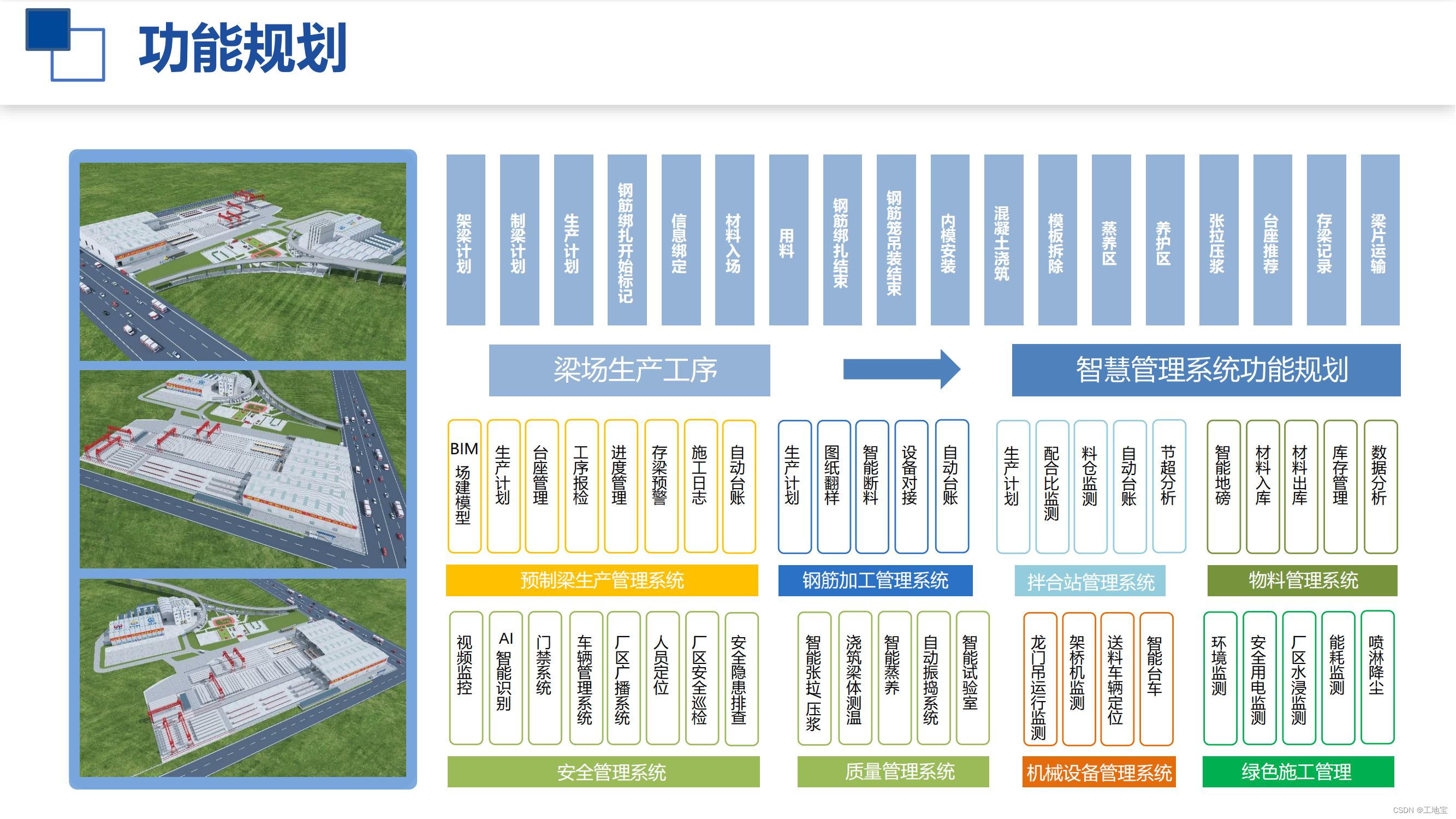 功能规划

架梁计划

制梁计划

生产计划

钢筋绑扎开始标记

信息绑定

材料入场

用料

钢筋绑扎结束

钢筋笼吊装结束

内模安装

混凝土浇筑

模板拆除

蒸养区

养护区

张拉压浆

台座推荐

存梁记录

梁片运输

梁场生产工序

智慧管理系统功能规划

BIM场建模型

生产计划

台座管理

工序报检

进度管理

存梁预警

施工日志

自动台账

预制梁生产管理系统

生产计划

图纸翻样

智能断料

设备对接

自动台账

钢筋加工管理系统

生产计划

配合比监测

料仓监测

自动台账

节超分析

拌合站管理系统

智能地磅

材料入库

材料出库

库存管理

数据分析

物料管理系统

视频监控

AI智能识别

门禁系统

车辆管理系统

厂区广播系统

人员定位

厂区安全巡检

安全隐患排查

安全管理系统

智能张拉压浆

浇筑梁体测温

智能蒸养

自动振捣系统

智能试验室

质量管理系统

龙门吊运行监测

架桥机监测

送料车辆定位

智能台车

机械设备管理系统

环境监测

安全用电监测

厂区水浸监测

能耗监测

喷淋降尘

绿色施工管理

CSDN @工地宝